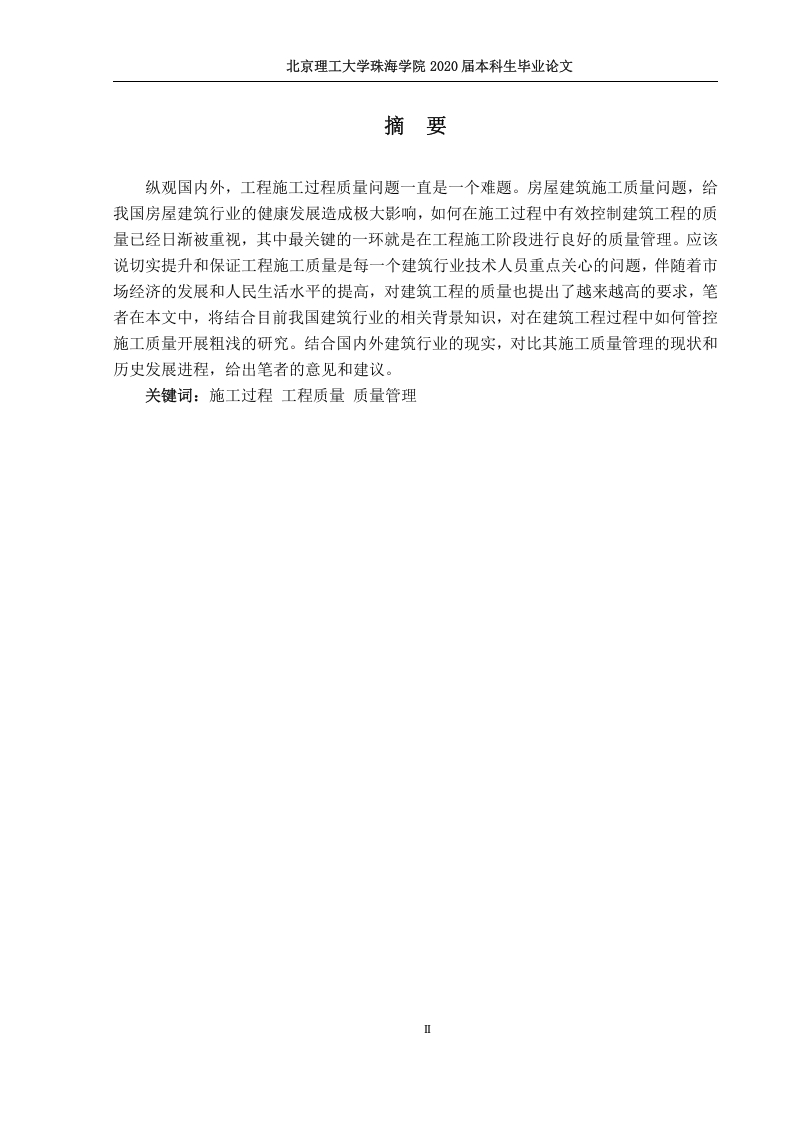 北京理工大学珠海学院 2020 届本科生毕业论文

摘 要

纵观国内外，工程施工过程质量问题一直是一个难题。房屋建筑施工质量问题，给我国房屋建筑行业的健康发展造成极大影响，如何在施工过程中有效控制建筑工程的质量已经日渐被重视，其中最关键的一环就是在工程施工阶段进行良好的质量管理。应该说切实提升和保证工程施工质量是每一个建筑行业技术人员重点关心的问题，伴随着市场经济的发展和人民生活水平的提高，对建筑工程的质量也提出了越来越高的要求，笔者在本文中，将结合目前我国建筑行业的相关背景知识，对在建筑工程过程中如何管控施工质量开展粗浅的研究。结合国内外建筑行业的现实，对比其施工质量管理的现状和历史发展进程，给出笔者的意见和建议。

关键词：施工过程 工程质量 质量管理

II